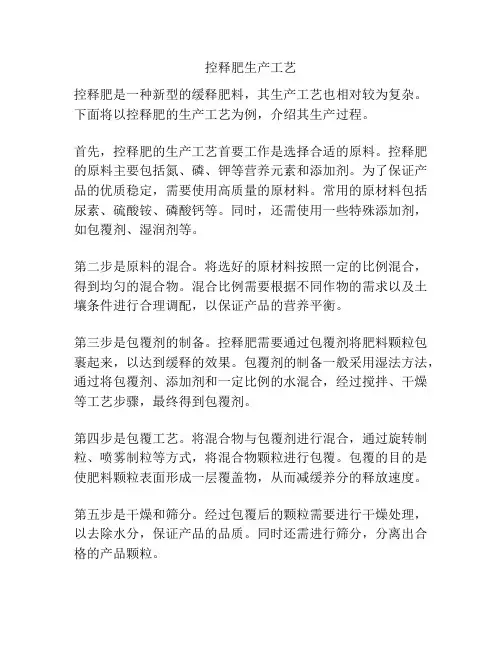 控释肥生产工艺

控释肥是一种新型的缓释肥料，其生产工艺也相对较为复杂。下面将以控释肥的生产工艺为例，介绍其生产过程。

首先，控释肥的生产工艺首要工作是选择合适的原料。控释肥的原料主要包括氮、磷、钾等营养元素和添加剂。为了保证产品的优质稳定，需要使用高质量的原材料。常用的原材料包括尿素、硫酸铵、磷酸钙等。同时，还需使用一些特殊添加剂，如包覆剂、湿润剂等。

第二步是原料的混合。将选好的原材料按照一定的比例混合，得到均匀的混合物。混合比例需要根据不同作物的需求以及土壤条件进行合理调配，以保证产品的营养平衡。

第三步是包覆剂的制备。控释肥需要通过包覆剂将肥料颗粒包裹起来，以达到缓释的效果。包覆剂的制备一般采用湿法方法，通过将包覆剂、添加剂和一定比例的水混合，经过搅拌、干燥等工艺步骤，最终得到包覆剂。

第四步是包覆工艺。将混合物与包覆剂进行混合，通过旋转制粒、喷雾制粒等方式，将混合物颗粒进行包覆。包覆的目的是使肥料颗粒表面形成一层覆盖物，从而减缓养分的释放速度。

第五步是干燥和筛分。经过包覆后的颗粒需要进行干燥处理，以去除水分，保证产品的品质。同时还需进行筛分，分离出合格的产品颗粒。